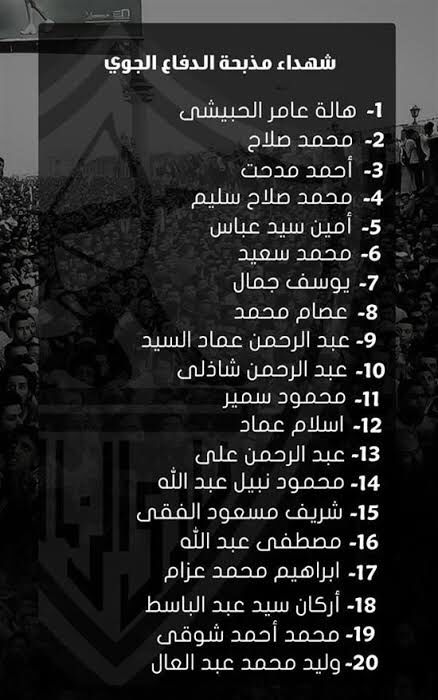 شهداء مذبحة الدفاع الجوي

1- هالة عامر الحبيشى
2- محمد صلاح
3- أحمد مدحت
4- محمد صلاح سليم
5- أمين سيد عباس
6- محمد سعيد
7- يوسف جمال
8- عصام محمد
9- عبد الرحمن عماد السيد
10- عبد الرحمن شاذلى
11- محمود سمير
12- اسلام عماد
13- عبد الرحمن على
14- محمود نبيل عبد الله
15- شريف مسعود الفقى
16- مصطفى عبد الله
17- ابراهيم محمد عزام
18- أركان سيد عبد الباسط
19- محمد أحمد شوقى
20- وليد محمد عبد العال